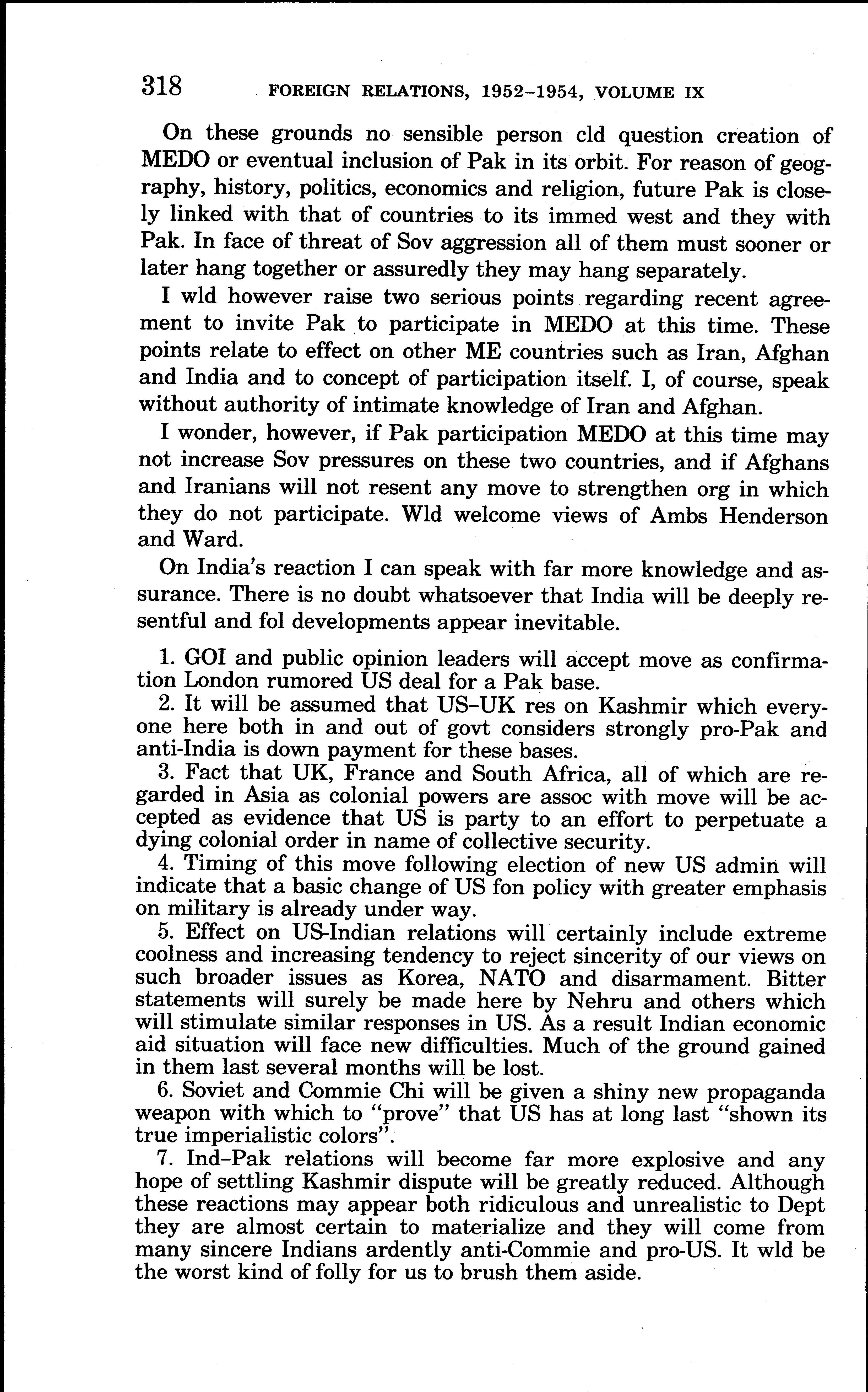 318 FOREIGN RELATIONS, 1952–1954, VOLUME IX

On these grounds no sensible person cld question creation of MEDO or eventual inclusion of Pak in its orbit. For reason of geography, history, politics, economics and religion, future Pak is closely linked with that of countries to its immed west and they with Pak. In face of threat of Sov aggression all of them must sooner or later hang together or assuredly they may hang separately.

I wld however raise two serious points regarding recent agreement to invite Pak to participate in MEDO at this time. These points relate to effect on other ME countries such as Iran, Afghan and India and to concept of participation itself. I, of course, speak without authority of intimate knowledge of Iran and Afghan.

I wonder, however, if Pak participation MEDO at this time may not increase Sov pressures on these two countries, and if Afghans and Iranians will not resent any move to strengthen org in which they do not participate. Wld welcome views of Ambs Henderson and Ward.

On India's reaction I can speak with far more knowledge and assurance. There is no doubt whatsoever that India will be deeply resentful and fol developments appear inevitable.

1. GOI and public opinion leaders will accept move as confirmation London rumored US deal for a Pak base.
2. It will be assumed that US–UK res on Kashmir which everyone here both in and out of govt considers strongly pro-Pak and anti-India is down payment for these bases.
3. Fact that UK, France and South Africa, all of which are regarded in Asia as colonial powers are assoc with move will be accepted as evidence that US is party to an effort to perpetuate a dying colonial order in name of collective security.
4. Timing of this move following election of new US admin will indicate that a basic change of US fon policy with greater emphasis on military is already under way.
5. Effect on US-Indian relations will certainly include extreme coolness and increasing tendency to reject sincerity of our views on such broader issues as Korea, NATO and disarmament. Bitter statements will surely be made here by Nehru and others which will stimulate similar responses in US. As a result Indian economic aid situation will face new difficulties. Much of the ground gained in them last several months will be lost.
6. Soviet and Commie Chi will be given a shiny new propaganda weapon with which to "prove" that US has at long last "shown its true imperialistic colors".
7. Ind–Pak relations will become far more explosive and any hope of settling Kashmir dispute will be greatly reduced. Although these reactions may appear both ridiculous and unrealistic to Dept they are almost certain to materialize and they will come from many sincere Indians ardently anti-Commie and pro-US. It wld be the worst kind of folly for us to brush them aside.